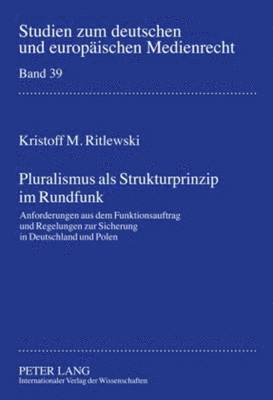 Studien zum deutschen und europäischen Medienrecht
Band 39

Kristoff M. Ritlewski

Pluralismus als Strukturprinzip im Rundfunk

Anforderungen aus dem Funktionsauftrag und Regelungen zur Sicherung in Deutschland und Polen

PETER LANG
Internationaler Verlag der Wissenschaften